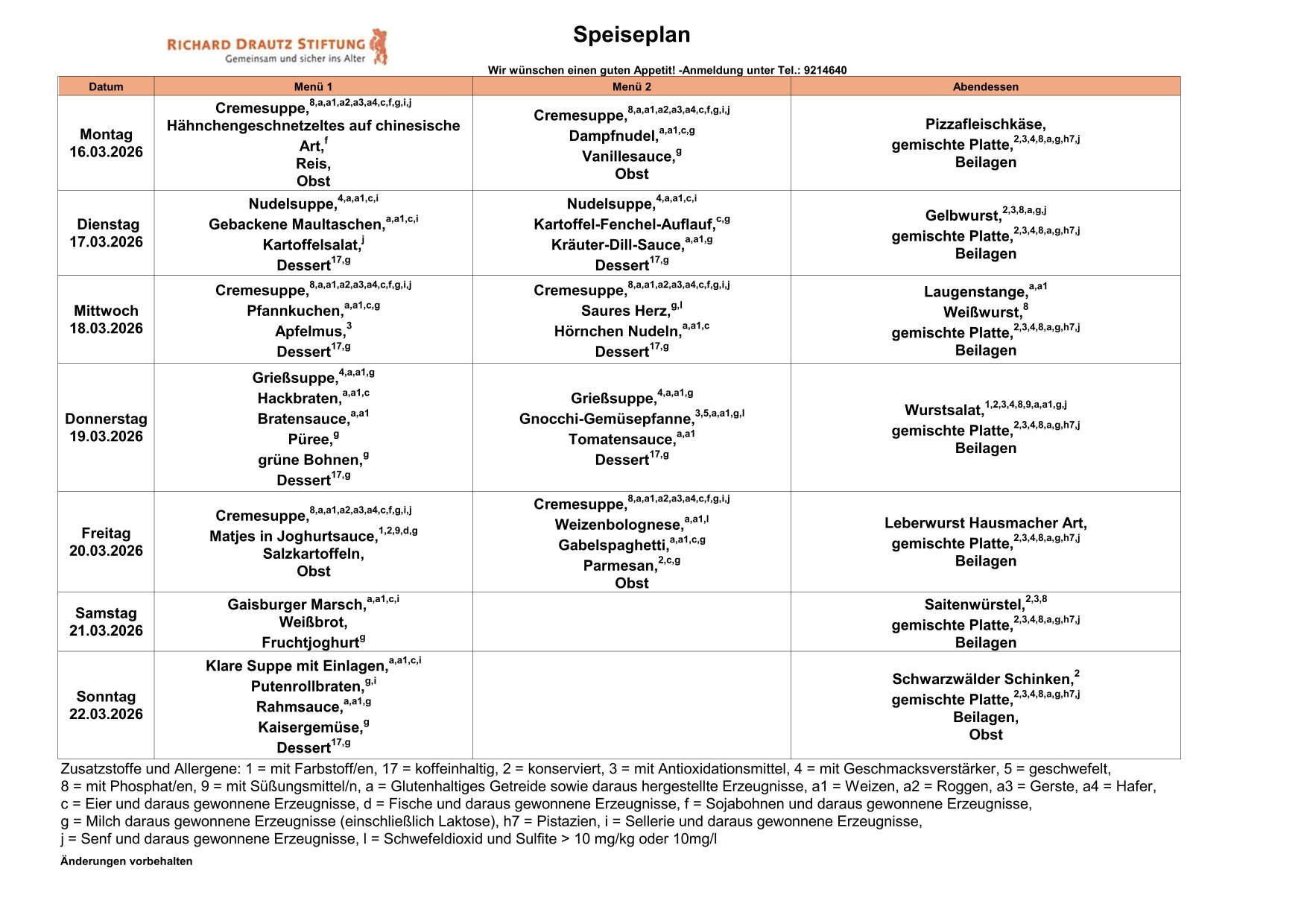 RICHARD DRAUTZ STIFTUNG
Gemeinsam und sicher ins Alter

Speiseplan

Wir wünschen einen guten Appetit! -Anmeldung unter Tel.: 9214640

| Datum | Menü 1 | Menü 2 | Abendessen |
|---|---|---|---|
| Montag 16.03.2026 | Cremesuppe,$^{8,a,a1,a2,a3,a4,c,f,g,i,j}$ Hähnchengeschnetzeltes auf chinesische Art,$^{f}$ Reis, Obst | Cremesuppe,$^{8,a,a1,a2,a3,a4,c,f,g,i,j}$ Dampfnudel,$^{a,a1,c,g}$ Vanillesauce,$^{g}$ Obst | Pizzafleischkäse, gemischte Platte,$^{2,3,4,8,a,g,h7,j}$ Beilagen |
| Dienstag 17.03.2026 | Nudelsuppe,$^{4,a,a1,c,i}$ Gebackene Maultaschen,$^{a,a1,c,i}$ Kartoffelsalat,$^{j}$ Dessert$^{17,g}$ | Nudelsuppe,$^{4,a,a1,c,i}$ Kartoffel-Fenchel-Auflauf,$^{c,g}$ Kräuter-Dill-Sauce,$^{a,a1,g}$ Dessert$^{17,g}$ | Gelbwurst,$^{2,3,8,a,g,j}$ gemischte Platte,$^{2,3,4,8,a,g,h7,j}$ Beilagen |
| Mittwoch 18.03.2026 | Cremesuppe,$^{8,a,a1,a2,a3,a4,c,f,g,i,j}$ Pfannkuchen,$^{a,a1,c,g}$ Apfelmus,$^{3}$ Dessert$^{17,g}$ | Cremesuppe,$^{8,a,a1,a2,a3,a4,c,f,g,i,j}$ Saures Herz,$^{g,l}$ Hörnchen Nudeln,$^{a,a1,c}$ Dessert$^{17,g}$ | Laugenstange,$^{a,a1}$ Weißwurst,$^{8}$ gemischte Platte,$^{2,3,4,8,a,g,h7,j}$ Beilagen |
| Donnerstag 19.03.2026 | Grießsuppe,$^{4,a,a1,g}$ Hackbraten,$^{a,a1,c}$ Bratensauce,$^{a,a1}$ Püree,$^{g}$ grüne Bohnen,$^{g}$ Dessert$^{17,g}$ | Grießsuppe,$^{4,a,a1,g}$ Gnocchi-Gemüsepfanne,$^{3,5,a,a1,g,l}$ Tomatensauce,$^{a,a1}$ Dessert$^{17,g}$ | Wurstsalat,$^{1,2,3,4,8,9,a,a1,g,j}$ gemischte Platte,$^{2,3,4,8,a,g,h7,j}$ Beilagen |
| Freitag 20.03.2026 | Cremesuppe,$^{8,a,a1,a2,a3,a4,c,f,g,i,j}$ Matjes in Joghurtsauce,$^{1,2,9,d,g}$ Salzkartoffeln, Obst | Cremesuppe,$^{8,a,a1,a2,a3,a4,c,f,g,i,j}$ Weizenbolognese,$^{a,a1,l}$ Gabelspaghetti,$^{a,a1,c,g}$ Parmesan,$^{2,c,g}$ Obst | Leberwurst Hausmacher Art, gemischte Platte,$^{2,3,4,8,a,g,h7,j}$ Beilagen |
| Samstag 21.03.2026 | Gaisburger Marsch,$^{a,a1,c,i}$ Weißbrot, Fruchtjoghurt$^{g}$ | | Saitenwürstel,$^{2,3,8}$ gemischte Platte,$^{2,3,4,8,a,g,h7,j}$ Beilagen |
| Sonntag 22.03.2026 | Klare Suppe mit Einlagen,$^{a,a1,c,i}$ Putenrollbraten,$^{g,i}$ Rahmsauce,$^{a,a1,g}$ Kaisergemüse,$^{g}$ Dessert$^{17,g}$ | | Schwarzwälder Schinken,$^{2}$ gemischte Platte,$^{2,3,4,8,a,g,h7,j}$ Beilagen, Obst |

Zusatzstoffe und Allergene: 1 = mit Farbstoff/en, 17 = koffeinhaltig, 2 = konserviert, 3 = mit Antioxidationsmittel, 4 = mit Geschmacksverstärker, 5 = geschwefelt, 8 = mit Phosphat/en, 9 = mit Süßungsmittel/n, a = Glutenhaltiges Getreide sowie daraus hergestellte Erzeugnisse, a1 = Weizen, a2 = Roggen, a3 = Gerste, a4 = Hafer, c = Eier und daraus gewonnene Erzeugnisse, d = Fische und daraus gewonnene Erzeugnisse, f = Sojabohnen und daraus gewonnene Erzeugnisse, g = Milch daraus gewonnene Erzeugnisse (einschließlich Laktose), h7 = Pistazien, i = Sellerie und daraus gewonnene Erzeugnisse, j = Senf und daraus gewonnene Erzeugnisse, l = Schwefeldioxid und Sulfite > 10 mg/kg oder 10mg/l

Änderungen vorbehalten